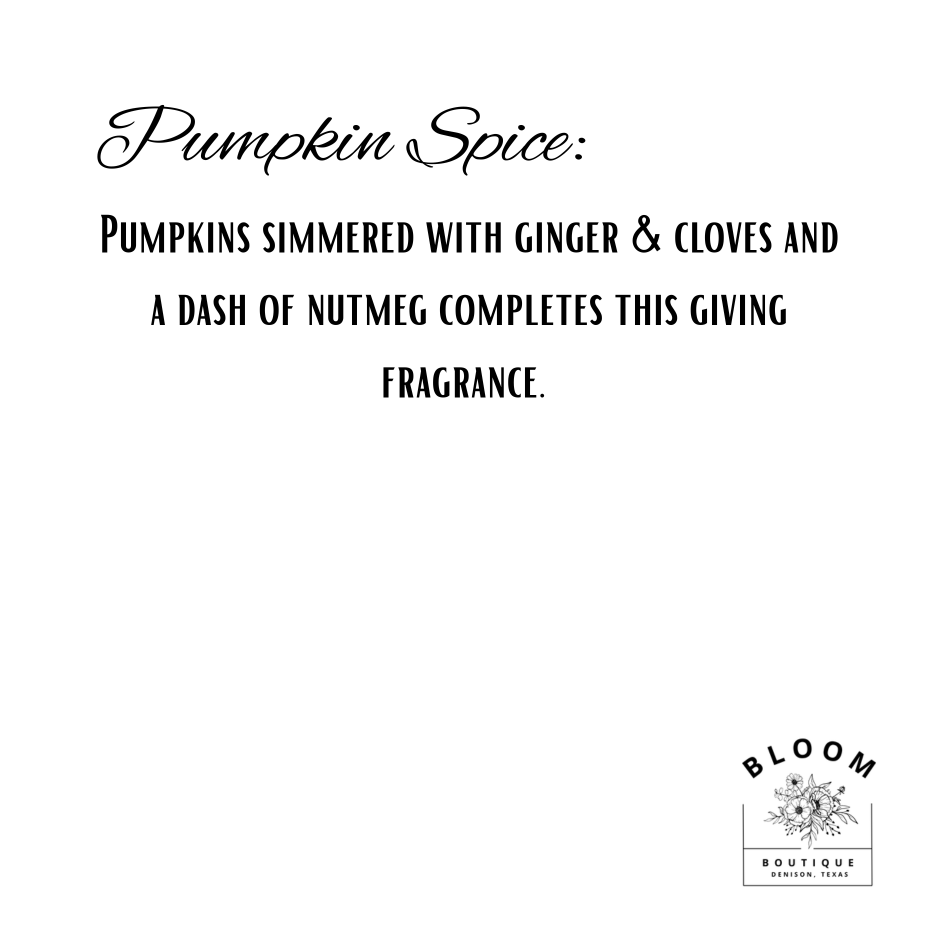 Pumpkin Spice:

Pumpkins simmered with ginger & cloves and a dash of nutmeg completes this giving fragrance.

BLOOM
BOUTIQUE
DENISON, TEXAS